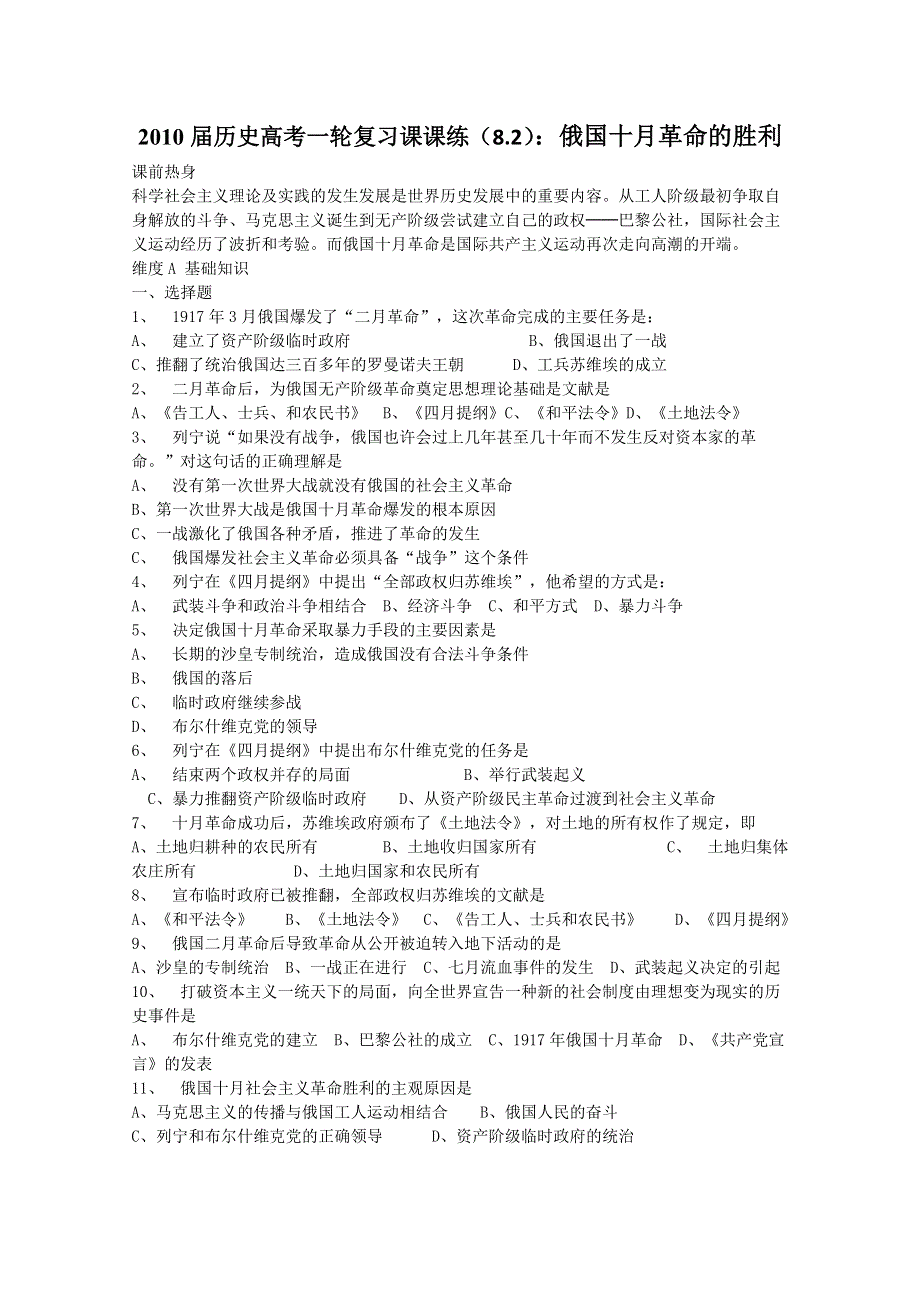 2010 届历史高考一轮复习课课练（8.2）：俄国十月革命的胜利

课前热身

科学社会主义理论及实践的发生发展是世界历史发展中的重要内容。从工人阶级最初争取自身解放的斗争、马克思主义诞生到无产阶级尝试建立自己的政权——巴黎公社，国际社会主义运动经历了波折和考验。而俄国十月革命是国际共产主义运动再次走向高潮的开端。

维度 A 基础知识

一、选择题

1、 1917 年 3 月俄国爆发了“二月革命”，这次革命完成的主要任务是：

A、 建立了资产阶级临时政府　　B、俄国退出了一战

C、推翻了统治俄国达三百多年的罗曼诺夫王朝　　D、工兵苏维埃的成立

2、 二月革命后，为俄国无产阶级革命奠定思想理论基础是文献是

A、《告工人、士兵、和农民书》　B、《四月提纲》C、《和平法令》D、《土地法令》

3、 列宁说“如果没有战争，俄国也许会过上几年甚至几十年而不发生反对资本家的革命。”对这句话的正确理解是

A、 没有第一次世界大战就没有俄国的社会主义革命

B、第一次世界大战是俄国十月革命爆发的根本原因

C、一战激化了俄国各种矛盾，推进了革命的发生

C、 俄国爆发社会主义革命必须具备“战争”这个条件

4、 列宁在《四月提纲》中提出“全部政权归苏维埃”，他希望的方式是：

A、 武装斗争和政治斗争相结合　B、经济斗争　C、和平方式　D、暴力斗争

5、 决定俄国十月革命采取暴力手段的主要因素是

A、 长期的沙皇专制统治，造成俄国没有合法斗争条件

B、 俄国的落后

C、 临时政府继续参战

D、 布尔什维克党的领导

6、 列宁在《四月提纲》中提出布尔什维克党的任务是

A、 结束两个政权并存的局面　　B、举行武装起义

C、暴力推翻资产阶级临时政府　　D、从资产阶级民主革命过渡到社会主义革命

7、 十月革命成功后，苏维埃政府颁布了《土地法令》，对土地的所有权作了规定，即

A、土地归耕种的农民所有　　B、土地收归国家所有　　C、 土地归集体农庄所有　　D、土地归国家和农民所有

8、 宣布临时政府已被推翻，全部政权归苏维埃的文献是

A、《和平法令》　B、《土地法令》　C、《告工人、士兵和农民书》　D、《四月提纲》

9、 俄国二月革命后导致革命从公开被迫转入地下活动的是

A、沙皇的专制统治　B、一战正在进行　C、七月流血事件的发生　D、武装起义决定的引起

10、 打破资本主义一统天下的局面，向全世界宣告一种新的社会制度由理想变为现实的历史事件是

A、 布尔什维克党的建立　B、巴黎公社的成立　C、1917 年俄国十月革命　D、《共产党宣言》的发表

11、 俄国十月社会主义革命胜利的主观原因是

A、马克思主义的传播与俄国工人运动相结合　　B、俄国人民的奋斗

C、列宁和布尔什维克党的正确领导　　D、资产阶级临时政府的统治